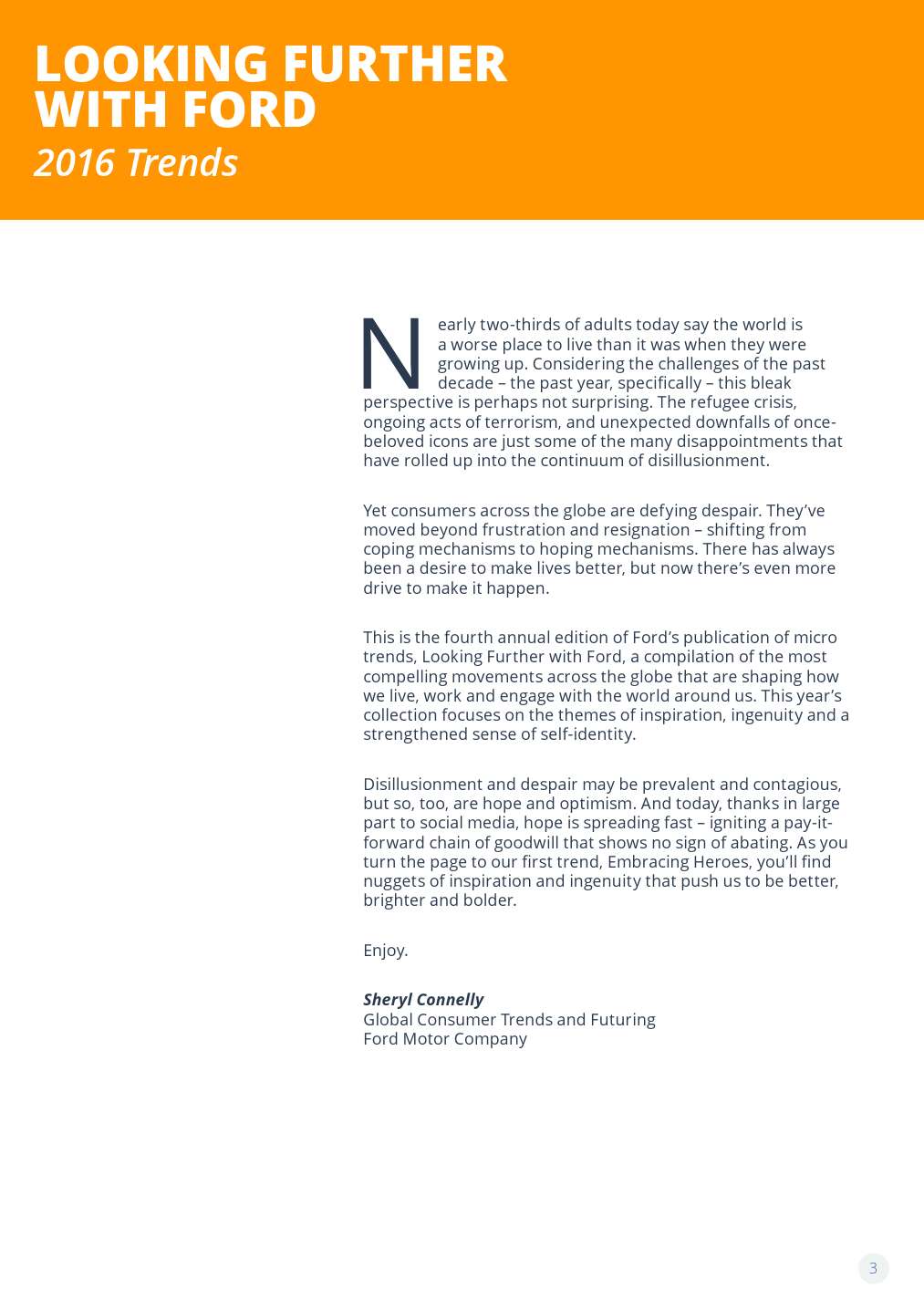 LOOKING FURTHER WITH FORD
2016 Trends

Nearly two-thirds of adults today say the world is a worse place to live than it was when they were growing up. Considering the challenges of the past decade – the past year, specifically – this bleak perspective is perhaps not surprising. The refugee crisis, ongoing acts of terrorism, and unexpected downfalls of once-beloved icons are just some of the many disappointments that have rolled up into the continuum of disillusionment.

Yet consumers across the globe are defying despair. They've moved beyond frustration and resignation – shifting from coping mechanisms to hoping mechanisms. There has always been a desire to make lives better, but now there's even more drive to make it happen.

This is the fourth annual edition of Ford's publication of micro trends, Looking Further with Ford, a compilation of the most compelling movements across the globe that are shaping how we live, work and engage with the world around us. This year's collection focuses on the themes of inspiration, ingenuity and a strengthened sense of self-identity.

Disillusionment and despair may be prevalent and contagious, but so, too, are hope and optimism. And today, thanks in large part to social media, hope is spreading fast – igniting a pay-it-forward chain of goodwill that shows no sign of abating. As you turn the page to our first trend, Embracing Heroes, you'll find nuggets of inspiration and ingenuity that push us to be better, brighter and bolder.

Enjoy.

Sheryl Connelly
Global Consumer Trends and Futuring
Ford Motor Company

3